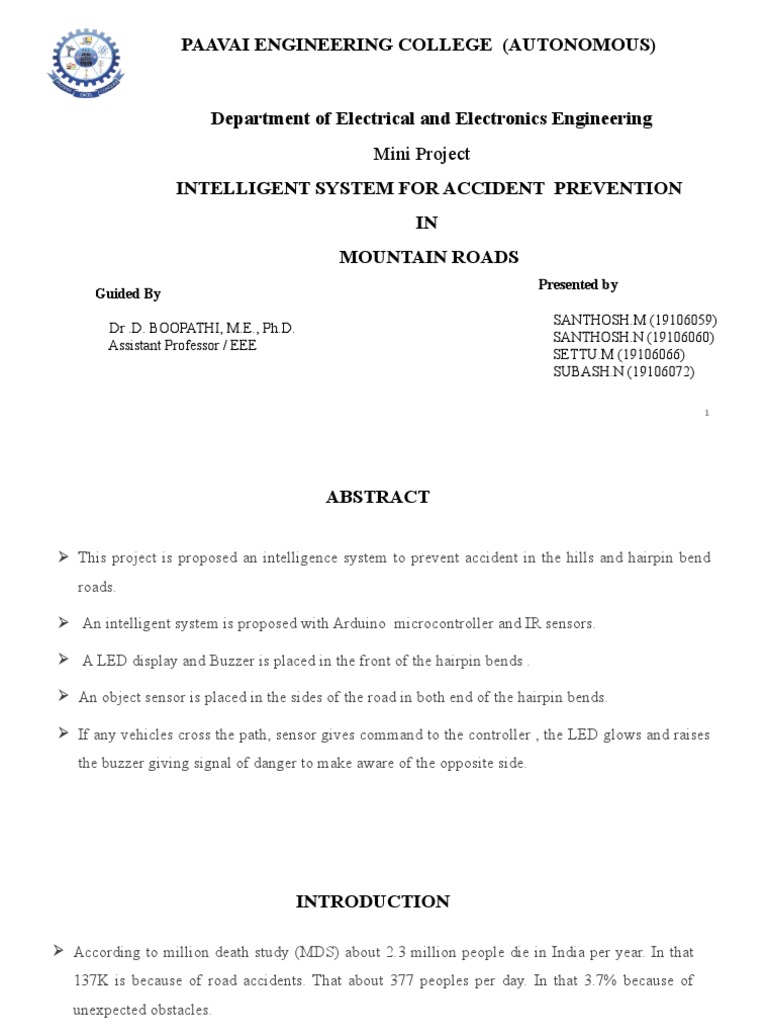 PAAVAI ENGINEERING COLLEGE (AUTONOMOUS)

Department of Electrical and Electronics Engineering

Mini Project

INTELLIGENT SYSTEM FOR ACCIDENT PREVENTION

IN

MOUNTAIN ROADS

Guided By

Dr .D. BOOPATHI, M.E., Ph.D.
Assistant Professor / EEE

Presented by

SANTHOSH.M (19106059)
SANTHOSH.N (19106060)
SETTU.M (19106066)
SUBASH.N (19106072)

1

ABSTRACT

➢ This project is proposed an intelligence system to prevent accident in the hills and hairpin bend roads.

➢ An intelligent system is proposed with Arduino microcontroller and IR sensors.

➢ A LED display and Buzzer is placed in the front of the hairpin bends .

➢ An object sensor is placed in the sides of the road in both end of the hairpin bends.

➢ If any vehicles cross the path, sensor gives command to the controller , the LED glows and raises the buzzer giving signal of danger to make aware of the opposite side.

INTRODUCTION

➢ According to million death study (MDS) about 2.3 million people die in India per year. In that 137K is because of road accidents. That about 377 peoples per day. In that 3.7% because of unexpected obstacles.